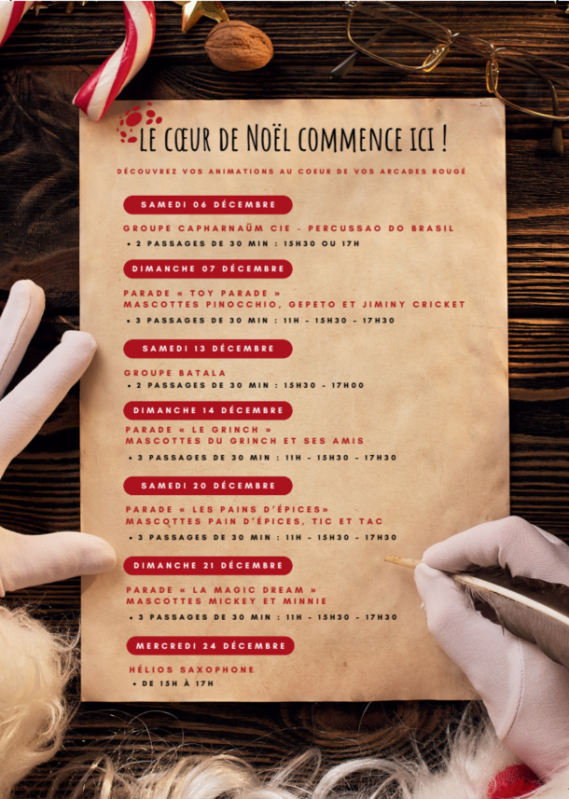 LE CŒUR DE NOËL COMMENCE ICI !

DÉCOUVREZ VOS ANIMATIONS AU COEUR DE VOS ARCADES ROUGÉ

SAMEDI 06 DÉCEMBRE

GROUPE CAPHARNAÜM CIE - PERCUSSAO DO BRASIL
• 2 PASSAGES DE 30 MIN : 15H30 OU 17H

DIMANCHE 07 DÉCEMBRE

PARADE « TOY PARADE »
MASCOTTES PINOCCHIO, GEPETO ET JIMINY CRICKET
• 3 PASSAGES DE 30 MIN : 11H - 15H30 - 17H30

SAMEDI 13 DÉCEMBRE

GROUPE BATALA
• 2 PASSAGES DE 30 MIN : 15H30 - 17H00

DIMANCHE 14 DÉCEMBRE

PARADE « LE GRINCH »
MASCOTTES DU GRINCH ET SES AMIS
• 3 PASSAGES DE 30 MIN : 11H - 15H30 - 17H30

SAMEDI 20 DÉCEMBRE

PARADE « LES PAINS D'ÉPICES»
MASCOTTES PAIN D'ÉPICES, TIC ET TAC
• 3 PASSAGES DE 30 MIN : 11H - 15H30 - 17H30

DIMANCHE 21 DÉCEMBRE

PARADE « LA MAGIC DREAM »
MASCOTTES MICKEY ET MINNIE
• 3 PASSAGES DE 30 MIN : 11H - 15H30 - 17H30

MERCREDI 24 DÉCEMBRE

HÉLIOS SAXOPHONE
• DE 15H À 17H